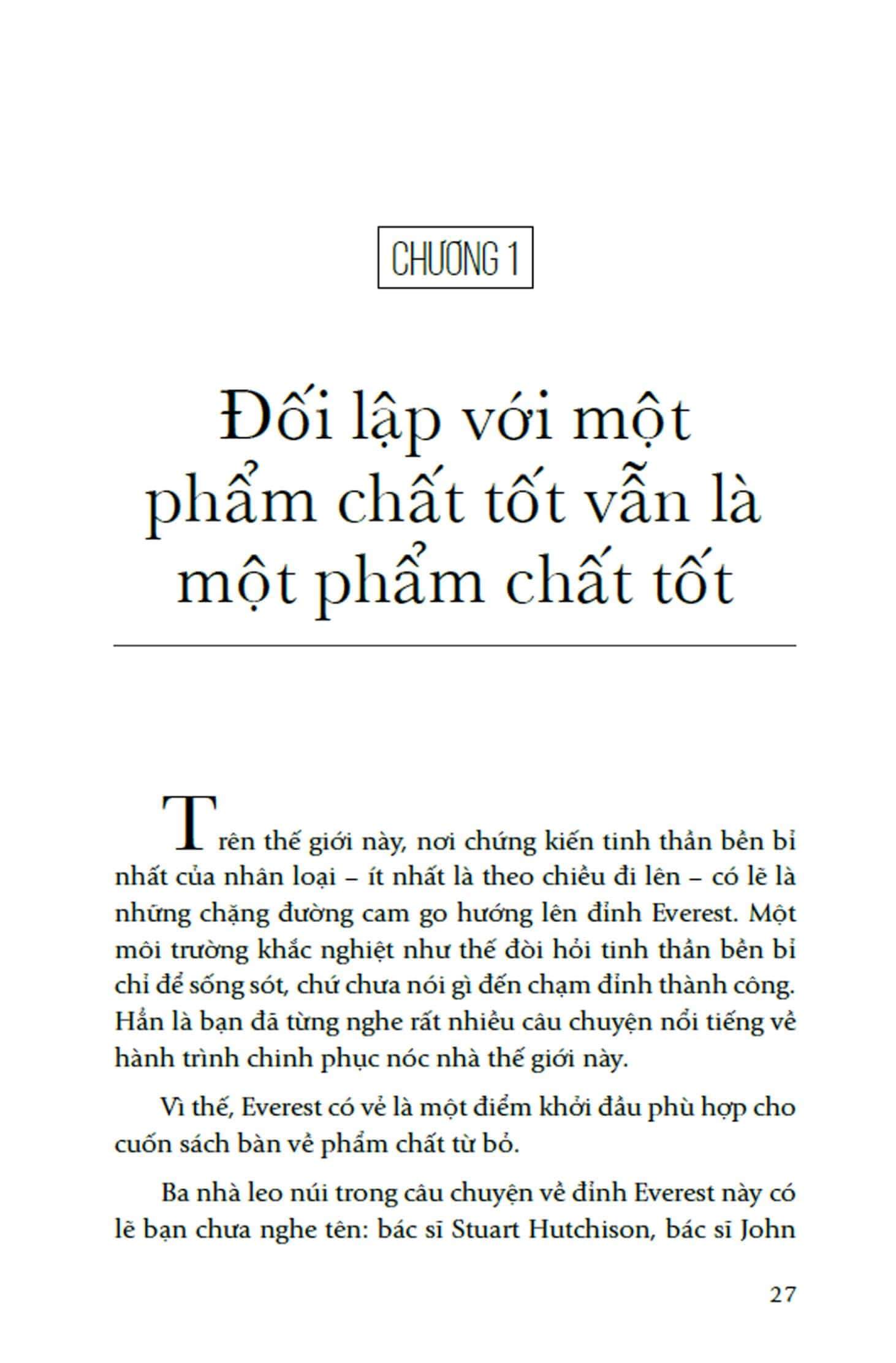 CHƯƠNG 1

Đối lập với một phẩm chất tốt vẫn là một phẩm chất tốt

Trên thế giới này, nơi chứng kiến tinh thần bền bỉ nhất của nhân loại – ít nhất là theo chiều đi lên – có lẽ là những chặng đường cam go hướng lên đỉnh Everest. Một môi trường khắc nghiệt như thế đòi hỏi tinh thần bền bỉ chỉ để sống sót, chứ chưa nói gì đến chạm đỉnh thành công. Hẳn là bạn đã từng nghe rất nhiều câu chuyện nổi tiếng về hành trình chinh phục nóc nhà thế giới này.

Vì thế, Everest có vẻ là một điểm khởi đầu phù hợp cho cuốn sách bàn về phẩm chất từ bỏ.

Ba nhà leo núi trong câu chuyện về đỉnh Everest này có lẽ bạn chưa nghe tên: bác sĩ Stuart Hutchison, bác sĩ John

27